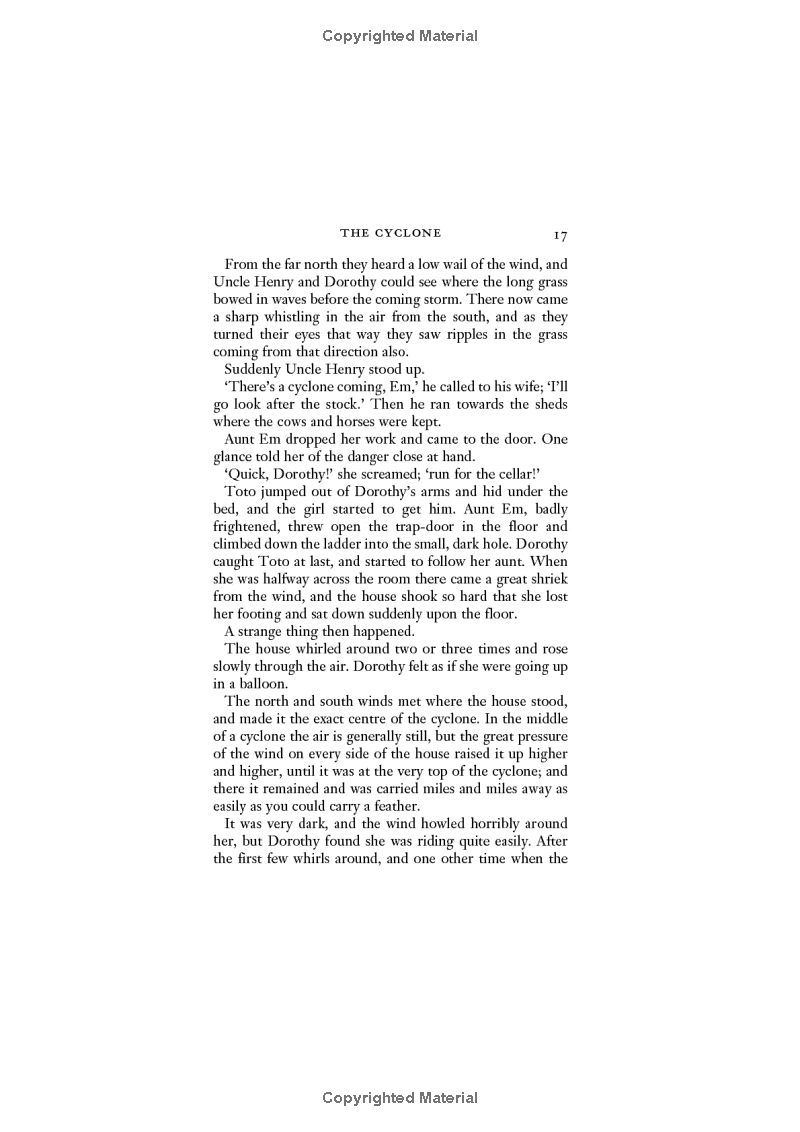 Copyrighted Material

THE CYCLONE 17

From the far north they heard a low wail of the wind, and Uncle Henry and Dorothy could see where the long grass bowed in waves before the coming storm. There now came a sharp whistling in the air from the south, and as they turned their eyes that way they saw ripples in the grass coming from that direction also.

Suddenly Uncle Henry stood up.

'There's a cyclone coming, Em,' he called to his wife; 'I'll go look after the stock.' Then he ran towards the sheds where the cows and horses were kept.

Aunt Em dropped her work and came to the door. One glance told her of the danger close at hand.

'Quick, Dorothy!' she screamed; 'run for the cellar!'

Toto jumped out of Dorothy's arms and hid under the bed, and the girl started to get him. Aunt Em, badly frightened, threw open the trap-door in the floor and climbed down the ladder into the small, dark hole. Dorothy caught Toto at last, and started to follow her aunt. When she was halfway across the room there came a great shriek from the wind, and the house shook so hard that she lost her footing and sat down suddenly upon the floor.

A strange thing then happened.

The house whirled around two or three times and rose slowly through the air. Dorothy felt as if she were going up in a balloon.

The north and south winds met where the house stood, and made it the exact centre of the cyclone. In the middle of a cyclone the air is generally still, but the great pressure of the wind on every side of the house raised it up higher and higher, until it was at the very top of the cyclone; and there it remained and was carried miles and miles away as easily as you could carry a feather.

It was very dark, and the wind howled horribly around her, but Dorothy found she was riding quite easily. After the first few whirls around, and one other time when the

Copyrighted Material